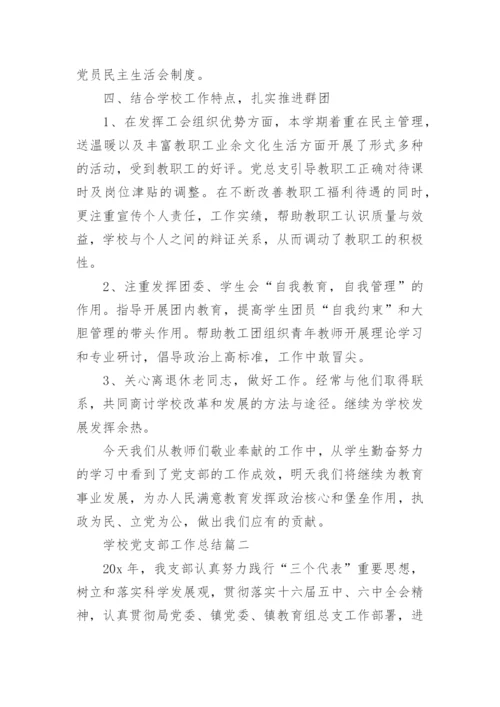 党员民主生活会制度。

四、结合学校工作特点，扎实推进群团

1、在发挥工会组织优势方面，本学期着重在民主管理，送温暖以及丰富教职工业余文化生活方面开展了形式多种的活动，受到教职工的好评。党总支引导教职工正确对待课时及岗位津贴的调整。在不断改善教职工福利待遇的同时，更注重宣传个人责任，工作实绩，帮助教职工认识质量与效益，学校与个人之间的辩证关系，从而调动了教职工的积极性。

2、注重发挥团委、学生会“自我教育，自我管理”的作用。指导开展团内教育，提高学生团员“自我约束”和大胆管理的带头作用。帮助教工团组织青年教师开展理论学习和专业研讨，倡导政治上高标准，工作中敢冒尖。

3、关心离退休老同志，做好工作。经常与他们取得联系，共同商讨学校改革和发展的方法与途径。继续为学校发展发挥余热。

今天我们从教师们敬业奉献的工作中，从学生勤奋努力的学习中看到了党支部的工作成效，明天我们将继续为教育事业发展，为办人民满意教育发挥政治核心和堡垒作用，执政为民、立党为公，做出我们应有的贡献。

学校党支部工作总结篇二

20x年，我支部认真努力践行“三个代表”重要思想，树立和落实科学发展观，贯彻落实十六届五中、六中全会精神，认真贯彻局党委、镇党委、镇教育组总支工作部署，进